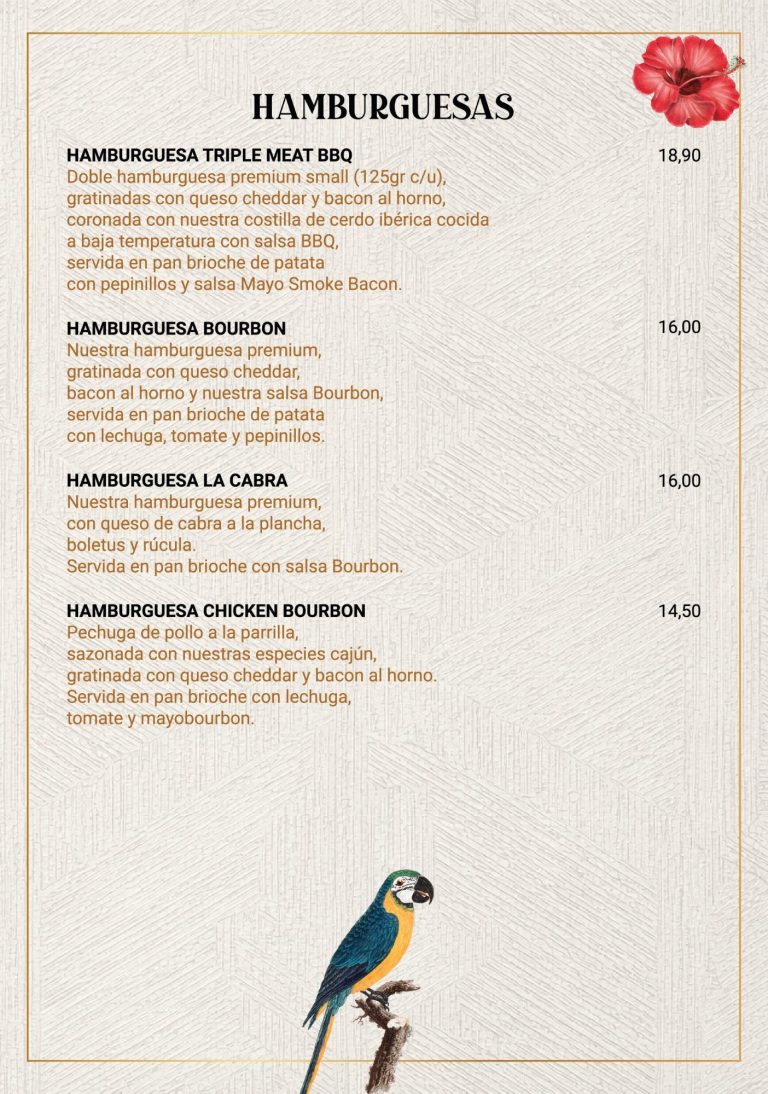 HAMBURGUESAS

HAMBURGUESA TRIPLE MEAT BBQ
18,90
Doble hamburguesa premium small (125gr c/u), gratinadas con queso cheddar y bacon al horno, coronada con nuestra costilla de cerdo ibérica cocida a baja temperatura con salsa BBQ, servida en pan brioche de patata con pepinillos y salsa Mayo Smoke Bacon.

HAMBURGUESA BOURBON
16,00
Nuestra hamburguesa premium, gratinada con queso cheddar, bacon al horno y nuestra salsa Bourbon, servida en pan brioche de patata con lechuga, tomate y pepinillos.

HAMBURGUESA LA CABRA
16,00
Nuestra hamburguesa premium, con queso de cabra a la plancha, boletus y rúcula. Servida en pan brioche con salsa Bourbon.

HAMBURGUESA CHICKEN BOURBON
14,50
Pechuga de pollo a la parrilla, sazonada con nuestras especies cajún, gratinada con queso cheddar y bacon al horno. Servida en pan brioche con lechuga, tomate y mayobourbon.